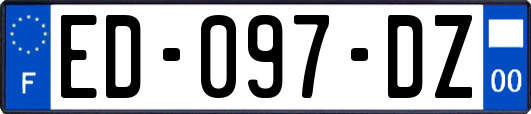 F
ED-097-DZ
00